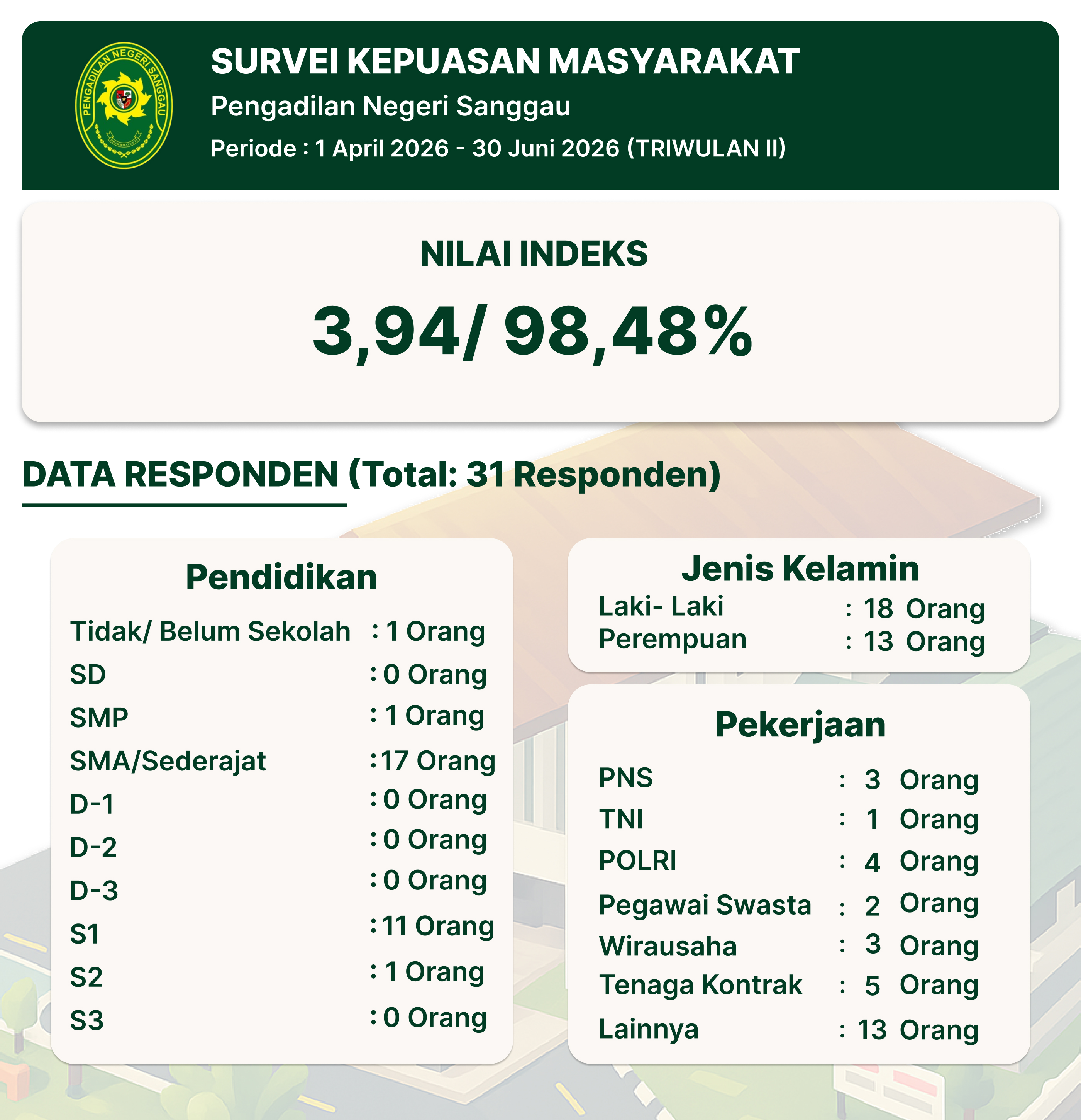 PENGADILAN NEGERI SANGGAU

SURVEI KEPUASAN MASYARAKAT
Pengadilan Negeri Sanggau
Periode : 1 April 2026 - 30 Juni 2026 (TRIWULAN II)

NILAI INDEKS
3,94/ 98,48%

DATA RESPONDEN (Total: 31 Responden)

Pendidikan
Tidak/ Belum Sekolah : 1 Orang
SD : 0 Orang
SMP : 1 Orang
SMA/Sederajat : 17 Orang
D-1 : 0 Orang
D-2 : 0 Orang
D-3 : 0 Orang
S1 : 11 Orang
S2 : 1 Orang
S3 : 0 Orang

Jenis Kelamin
Laki- Laki : 18 Orang
Perempuan : 13 Orang

Pekerjaan
PNS : 3 Orang
TNI : 1 Orang
POLRI : 4 Orang
Pegawai Swasta : 2 Orang
Wirausaha : 3 Orang
Tenaga Kontrak : 5 Orang
Lainnya : 13 Orang